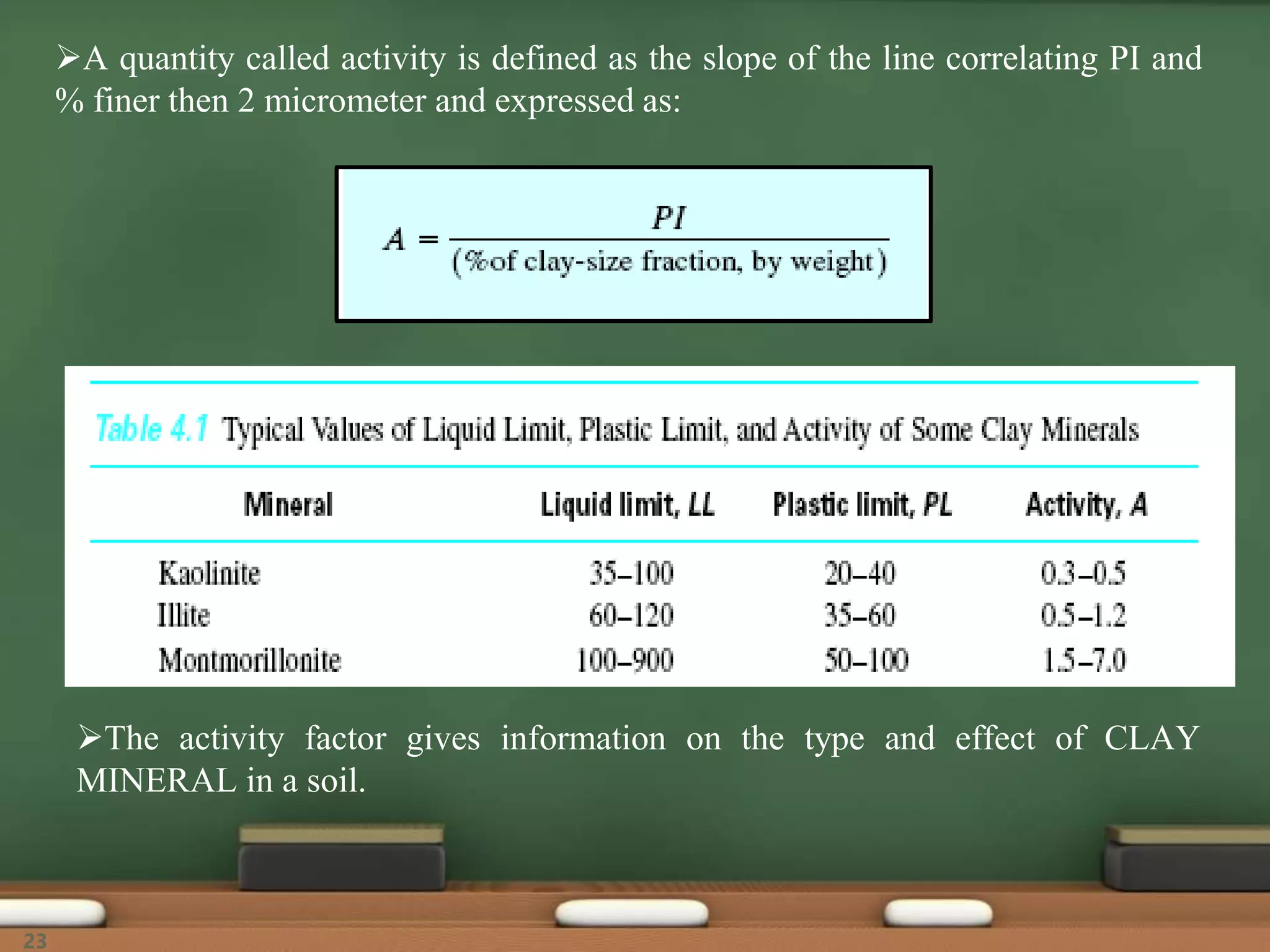 ➢A quantity called activity is defined as the slope of the line correlating PI and % finer then 2 micrometer and expressed as:

$A = \frac{PI}{(\%\text{of clay-size fraction, by weight})}$

Table 4.1 Typical Values of Liquid Limit, Plastic Limit, and Activity of Some Clay Minerals

| Mineral | Liquid limit, LL | Plastic limit, PL | Activity, A |
|---|---|---|---|
| Kaolinite | 35–100 | 20–40 | 0.3–0.5 |
| Illite | 60–120 | 35–60 | 0.5–1.2 |
| Montmorillonite | 100–900 | 50–100 | 1.5–7.0 |

➢The activity factor gives information on the type and effect of CLAY MINERAL in a soil.

23